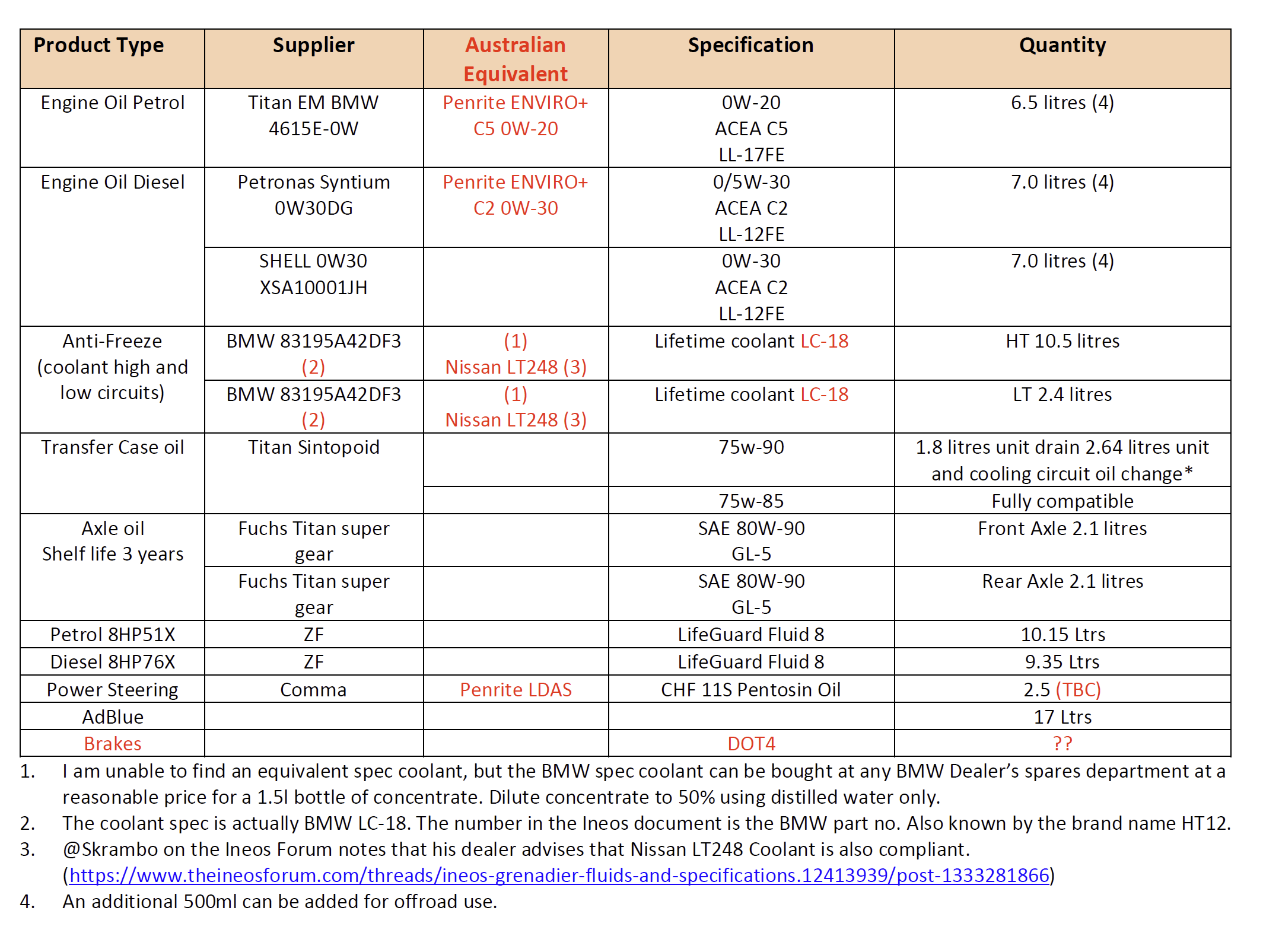 | Product Type | Supplier | Australian Equivalent | Specification | Quantity |
|---|---|---|---|---|
| Engine Oil Petrol | Titan EM BMW 4615E-0W | Penrite ENVIRO+ C5 0W-20 | 0W-20 ACEA C5 LL-17FE | 6.5 litres (4) |
| Engine Oil Diesel | Petronas Syntium 0W30DG | Penrite ENVIRO+ C2 0W-30 | 0/5W-30 ACEA C2 LL-12FE | 7.0 litres (4) |
| | SHELL 0W30 XSA10001JH | | 0W-30 ACEA C2 LL-12FE | 7.0 litres (4) |
| Anti-Freeze (coolant high and low circuits) | BMW 83195A42DF3 (2) | (1) Nissan LT248 (3) | Lifetime coolant LC-18 | HT 10.5 litres |
| | BMW 83195A42DF3 (2) | (1) Nissan LT248 (3) | Lifetime coolant LC-18 | LT 2.4 litres |
| Transfer Case oil | Titan Sintopoid | | 75w-90 | 1.8 litres unit drain 2.64 litres unit and cooling circuit oil change* |
| | | | 75w-85 | Fully compatible |
| Axle oil Shelf life 3 years | Fuchs Titan super gear | | SAE 80W-90 GL-5 | Front Axle 2.1 litres |
| | Fuchs Titan super gear | | SAE 80W-90 GL-5 | Rear Axle 2.1 litres |
| Petrol 8HP51X | ZF | | LifeGuard Fluid 8 | 10.15 Ltrs |
| Diesel 8HP76X | ZF | | LifeGuard Fluid 8 | 9.35 Ltrs |
| Power Steering | Comma | Penrite LDAS | CHF 11S Pentosin Oil | 2.5 (TBC) |
| AdBlue | | | | 17 Ltrs |
| Brakes | | | DOT4 | ?? |

1. I am unable to find an equivalent spec coolant, but the BMW spec coolant can be bought at any BMW Dealer's spares department at a reasonable price for a 1.5l bottle of concentrate. Dilute concentrate to 50% using distilled water only.
2. The coolant spec is actually BMW LC-18. The number in the Ineos document is the BMW part no. Also known by the brand name HT12.
3. @Skrambo on the Ineos Forum notes that his dealer advises that Nissan LT248 Coolant is also compliant. (https://www.theineosforum.com/threads/ineos-grenadier-fluids-and-specifications.12413939/post-1333281866)
4. An additional 500ml can be added for offroad use.